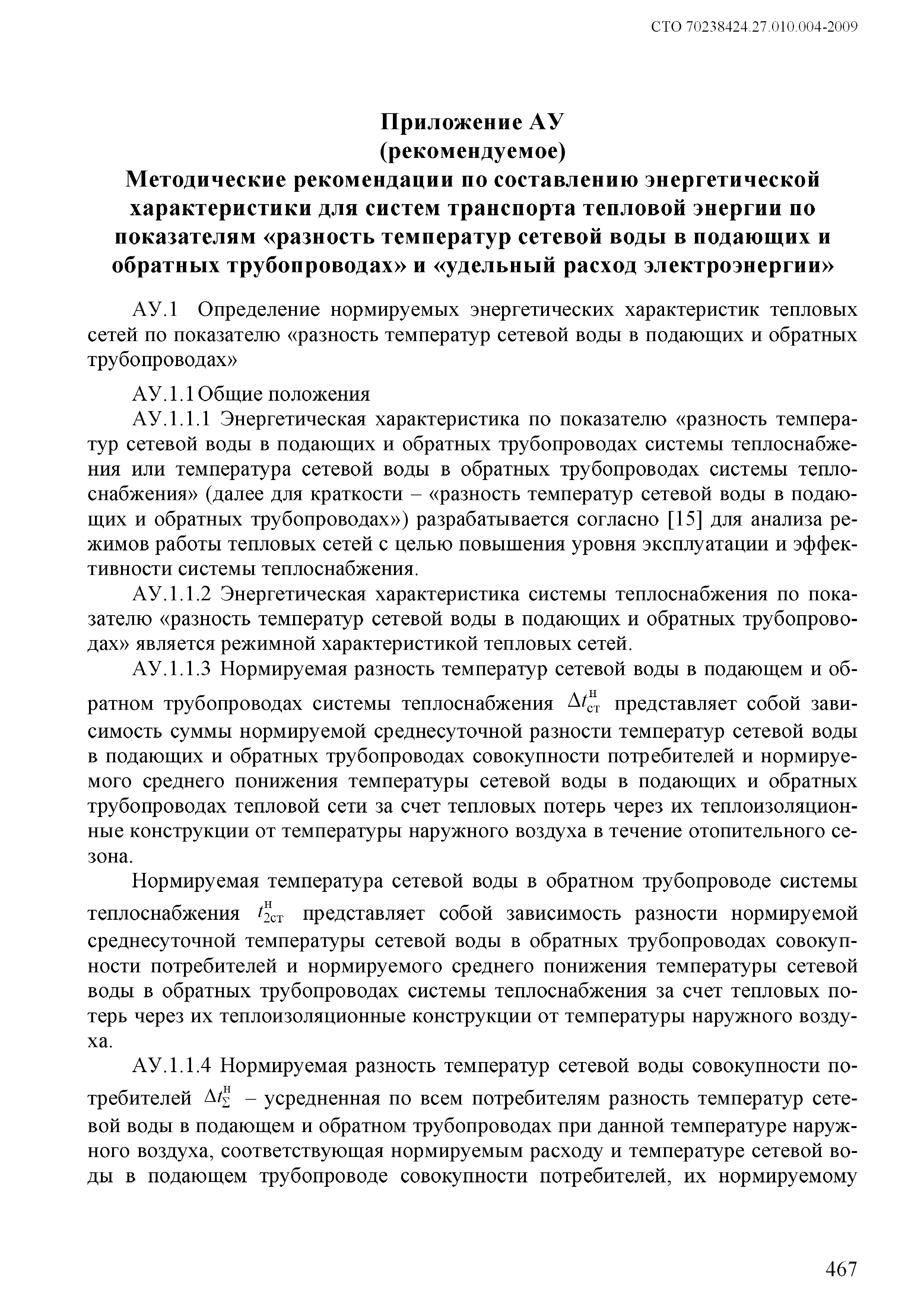 СТО 70238424.27.010.004-2009

Приложение АУ
(рекомендуемое)
Методические рекомендации по составлению энергетической характеристики для систем транспорта тепловой энергии по показателям «разность температур сетевой воды в подающих и обратных трубопроводах» и «удельный расход электроэнергии»

АУ.1 Определение нормируемых энергетических характеристик тепловых сетей по показателю «разность температур сетевой воды в подающих и обратных трубопроводах»

АУ.1.1 Общие положения

АУ.1.1.1 Энергетическая характеристика по показателю «разность температур сетевой воды в подающих и обратных трубопроводах системы теплоснабжения или температура сетевой воды в обратных трубопроводах системы теплоснабжения» (далее для краткости – «разность температур сетевой воды в подающих и обратных трубопроводах») разрабатывается согласно [15] для анализа режимов работы тепловых сетей с целью повышения уровня эксплуатации и эффективности системы теплоснабжения.

АУ.1.1.2 Энергетическая характеристика системы теплоснабжения по показателю «разность температур сетевой воды в подающих и обратных трубопроводах» является режимной характеристикой тепловых сетей.

АУ.1.1.3 Нормируемая разность температур сетевой воды в подающем и обратном трубопроводах системы теплоснабжения $\Delta t_{ст}^{н}$ представляет собой зависимость суммы нормируемой среднесуточной разности температур сетевой воды в подающих и обратных трубопроводах совокупности потребителей и нормируемого среднего понижения температуры сетевой воды в подающих и обратных трубопроводах тепловой сети за счет тепловых потерь через их теплоизоляционные конструкции от температуры наружного воздуха в течение отопительного сезона.

Нормируемая температура сетевой воды в обратном трубопроводе системы теплоснабжения $t_{2ст}^{н}$ представляет собой зависимость разности нормируемой среднесуточной температуры сетевой воды в обратных трубопроводах совокупности потребителей и нормируемого среднего понижения температуры сетевой воды в обратных трубопроводах системы теплоснабжения за счет тепловых потерь через их теплоизоляционные конструкции от температуры наружного воздуха.

АУ.1.1.4 Нормируемая разность температур сетевой воды совокупности потребителей $\Delta t_{\Sigma}^{н}$ – усредненная по всем потребителям разность температур сетевой воды в подающем и обратном трубопроводах при данной температуре наружного воздуха, соответствующая нормируемым расходу и температуре сетевой воды в подающем трубопроводе совокупности потребителей, их нормируемому

467